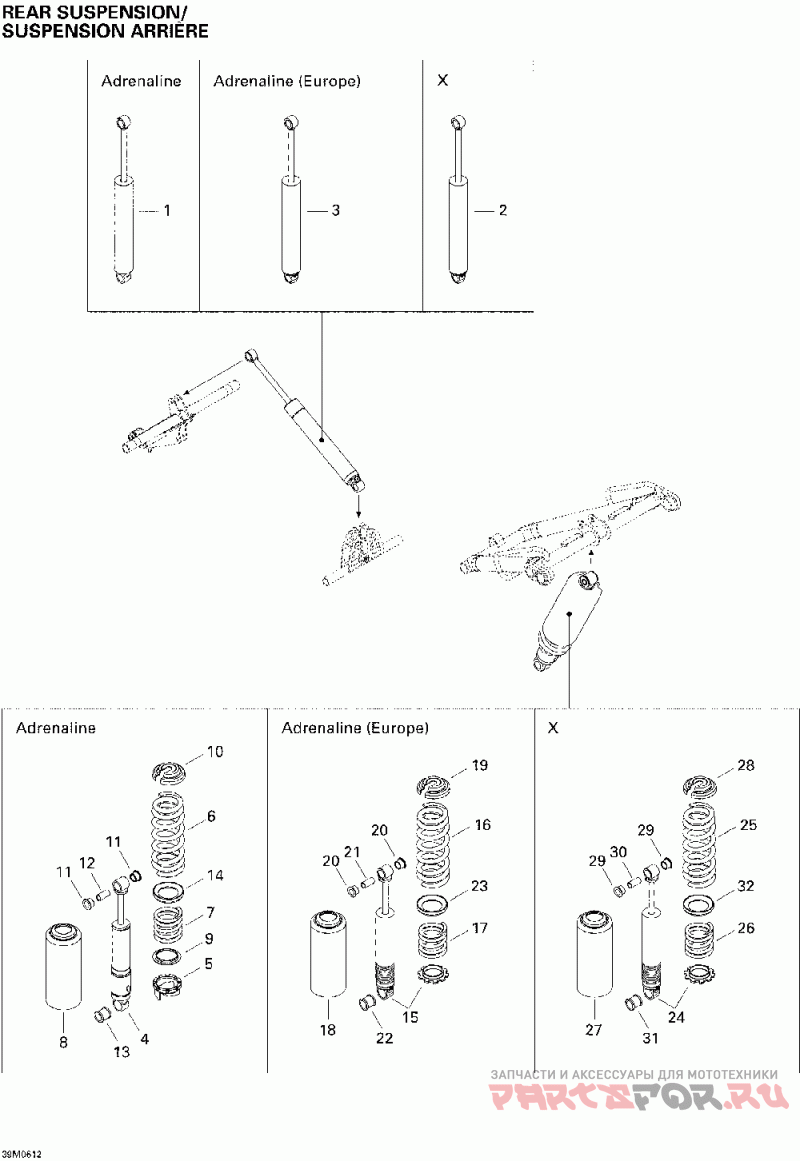 REAR SUSPENSION/
SUSPENSION ARRIÈRE

Adrenaline
1

Adrenaline (Europe)
3

X
2

Adrenaline
10
6
11
11
12
14
7
9
5
8
13
4

Adrenaline (Europe)
19
16
20
20
21
23
17
18
22
15

X
28
25
29
29
30
32
26
27
31
24

ЗАПЧАСТИ И АКСЕССУАРЫ ДЛЯ МОТОТЕХНИКИ
PARTSFOR.RU

39M0612